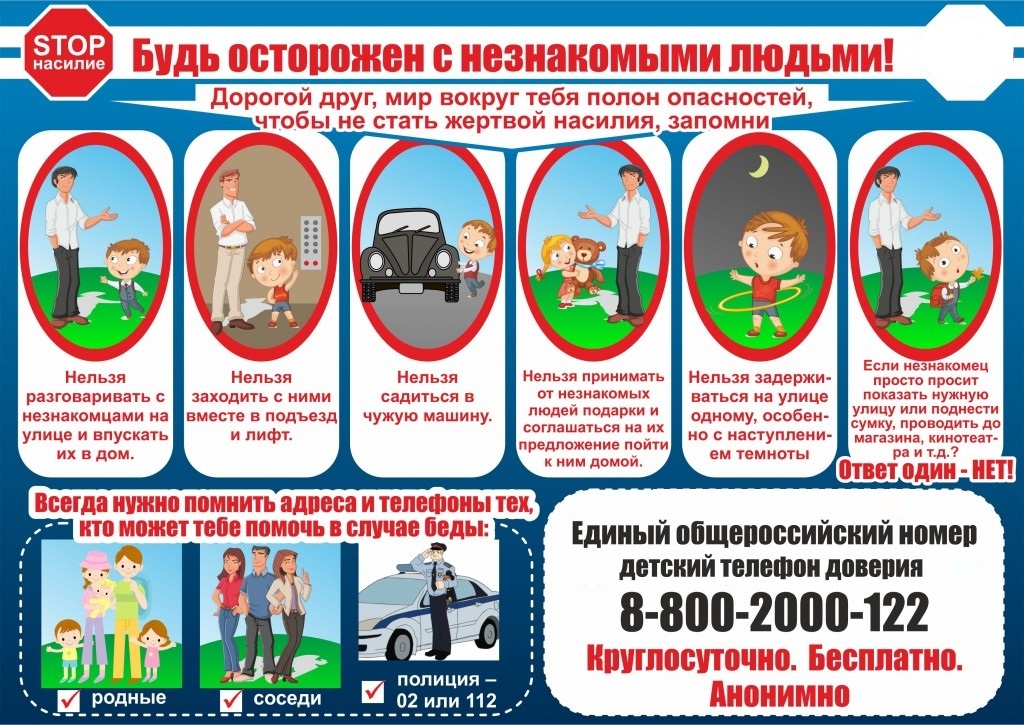 STOP насилие

Будь осторожен с незнакомыми людьми!

Дорогой друг, мир вокруг тебя полон опасностей, чтобы не стать жертвой насилия, запомни

Нельзя разговаривать с незнакомцами на улице и впускать их в дом.

Нельзя заходить с ними вместе в подъезд и лифт.

Нельзя садиться в чужую машину.

Нельзя принимать от незнакомых людей подарки и соглашаться на их предложение пойти к ним домой.

Нельзя задерживаться на улице одному, особенно с наступлением темноты

Если незнакомец просто просит показать нужную улицу или поднести сумку, проводить до магазина, кинотеатра и т.д.?

Ответ один - НЕТ!

Всегда нужно помнить адреса и телефоны тех, кто может тебе помочь в случае беды:

родные

соседи

полиция – 02 или 112

Единый общероссийский номер детский телефон доверия

8-800-2000-122

Круглосуточно. Бесплатно. Анонимно